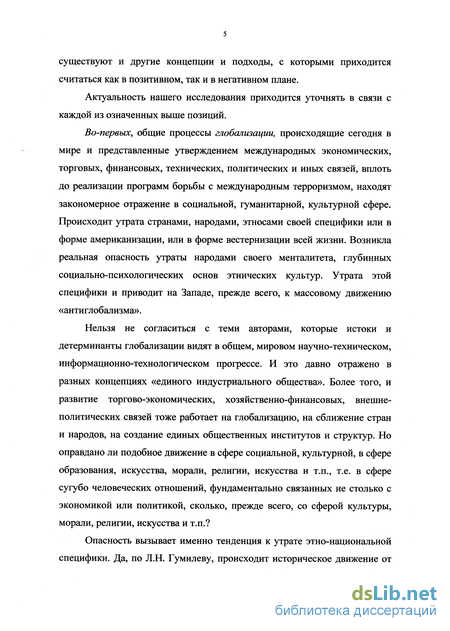 5

существуют и другие концепции и подходы, с которыми приходится считаться как в позитивном, так и в негативном плане.

Актуальность нашего исследования приходится уточнять в связи с каждой из означенных выше позиций.

Во-первых, общие процессы глобализации, происходящие сегодня в мире и представленные утверждением международных экономических, торговых, финансовых, технических, политических и иных связей, вплоть до реализации программ борьбы с международным терроризмом, находят закономерное отражение в социальной, гуманитарной, культурной сфере. Происходит утрата странами, народами, этносами своей специфики или в форме американизации, или в форме вестернизации всей жизни. Возникла реальная опасность утраты народами своего менталитета, глубинных социально-психологических основ этнических культур. Утрата этой специфики и приводит на Западе, прежде всего, к массовому движению «антиглобализма».

Нельзя не согласиться с теми авторами, которые истоки и детерминанты глобализации видят в общем, мировом научно-техническом, информационно-технологическом прогрессе. И это давно отражено в разных концепциях «единого индустриального общества». Более того, и развитие торгово-экономических, хозяйственно-финансовых, внешнеполитических связей тоже работает на глобализацию, на сближение стран и народов, на создание единых общественных институтов и структур. Но оправдано ли подобное движение в сфере социальной, культурной, в сфере образования, искусства, морали, религии, искусства и т.п., т.е. в сфере сугубо человеческих отношений, фундаментально связанных не столько с экономикой или политикой, сколько, прежде всего, со сферой культуры, морали, религии, искусства и т.п.?

Опасность вызывает именно тенденция к утрате этно-национальной специфики. Да, по Л.Н. Гумилеву, происходит историческое движение от

dsLib.net
библиотека диссертаций